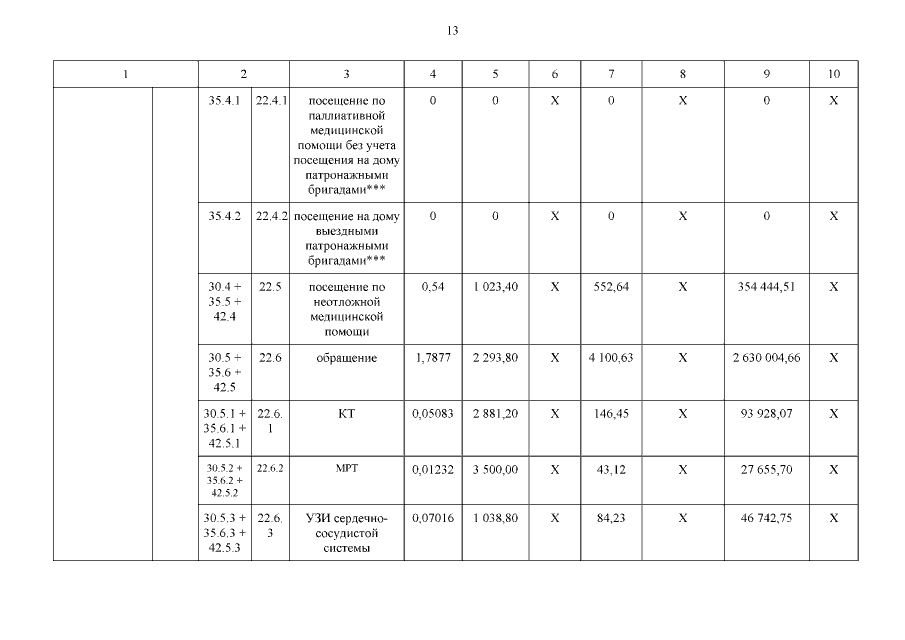 13

| 1 | | 2 | | 3 | 4 | 5 | 6 | 7 | 8 | 9 | 10 |
|---|---|---|---|---|---|---|---|---|---|---|---|
| | | 35.4.1 | 22.4.1 | посещение по паллиативной медицинской помощи без учета посещения на дому патронажными бригадами*** | 0 | 0 | X | 0 | X | 0 | X |
| | | 35.4.2 | 22.4.2 | посещение на дому выездными патронажными бригадами*** | 0 | 0 | X | 0 | X | 0 | X |
| | | 30.4 + 35.5 + 42.4 | 22.5 | посещение по неотложной медицинской помощи | 0,54 | 1 023,40 | X | 552,64 | X | 354 444,51 | X |
| | | 30.5 + 35.6 + 42.5 | 22.6 | обращение | 1,7877 | 2 293,80 | X | 4 100,63 | X | 2 630 004,66 | X |
| | | 30.5.1 + 35.6.1 + 42.5.1 | 22.6.1 | КТ | 0,05083 | 2 881,20 | X | 146,45 | X | 93 928,07 | X |
| | | 30.5.2 + 35.6.2 + 42.5.2 | 22.6.2 | МРТ | 0,01232 | 3 500,00 | X | 43,12 | X | 27 655,70 | X |
| | | 30.5.3 + 35.6.3 + 42.5.3 | 22.6.3 | УЗИ сердечно-сосудистой системы | 0,07016 | 1 038,80 | X | 84,23 | X | 46 742,75 | X |